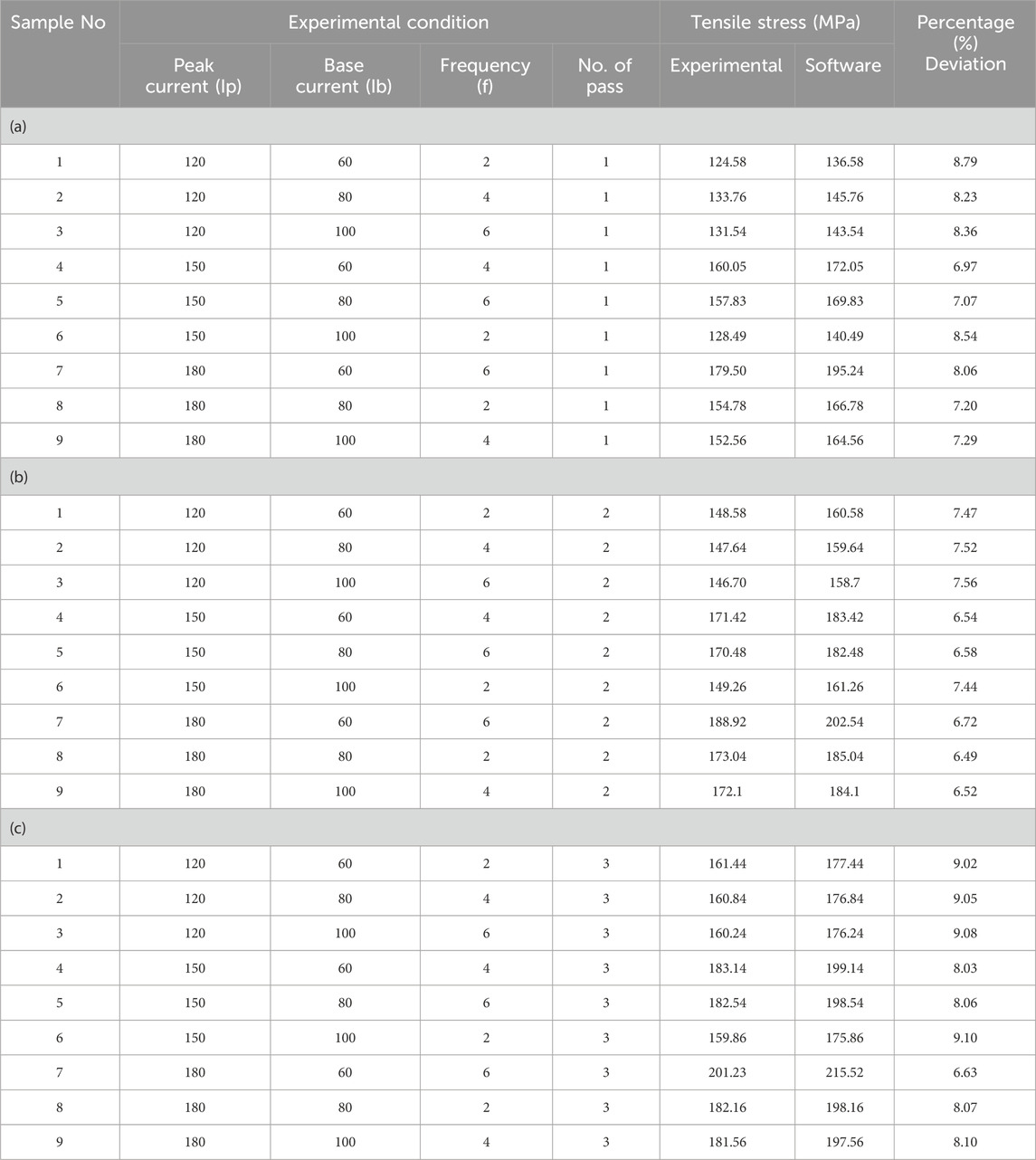 | Sample No | Experimental condition | | | | Tensile stress (MPa) | | Percentage (%) Deviation |
|---|---|---|---|---|---|---|---|
| | Peak current (Ip) | Base current (Ib) | Frequency (f) | No. of pass | Experimental | Software | |
| (a) | | | | | | | |
| 1 | 120 | 60 | 2 | 1 | 124.58 | 136.58 | 8.79 |
| 2 | 120 | 80 | 4 | 1 | 133.76 | 145.76 | 8.23 |
| 3 | 120 | 100 | 6 | 1 | 131.54 | 143.54 | 8.36 |
| 4 | 150 | 60 | 4 | 1 | 160.05 | 172.05 | 6.97 |
| 5 | 150 | 80 | 6 | 1 | 157.83 | 169.83 | 7.07 |
| 6 | 150 | 100 | 2 | 1 | 128.49 | 140.49 | 8.54 |
| 7 | 180 | 60 | 6 | 1 | 179.50 | 195.24 | 8.06 |
| 8 | 180 | 80 | 2 | 1 | 154.78 | 166.78 | 7.20 |
| 9 | 180 | 100 | 4 | 1 | 152.56 | 164.56 | 7.29 |
| (b) | | | | | | | |
| 1 | 120 | 60 | 2 | 2 | 148.58 | 160.58 | 7.47 |
| 2 | 120 | 80 | 4 | 2 | 147.64 | 159.64 | 7.52 |
| 3 | 120 | 100 | 6 | 2 | 146.70 | 158.7 | 7.56 |
| 4 | 150 | 60 | 4 | 2 | 171.42 | 183.42 | 6.54 |
| 5 | 150 | 80 | 6 | 2 | 170.48 | 182.48 | 6.58 |
| 6 | 150 | 100 | 2 | 2 | 149.26 | 161.26 | 7.44 |
| 7 | 180 | 60 | 6 | 2 | 188.92 | 202.54 | 6.72 |
| 8 | 180 | 80 | 2 | 2 | 173.04 | 185.04 | 6.49 |
| 9 | 180 | 100 | 4 | 2 | 172.1 | 184.1 | 6.52 |
| (c) | | | | | | | |
| 1 | 120 | 60 | 2 | 3 | 161.44 | 177.44 | 9.02 |
| 2 | 120 | 80 | 4 | 3 | 160.84 | 176.84 | 9.05 |
| 3 | 120 | 100 | 6 | 3 | 160.24 | 176.24 | 9.08 |
| 4 | 150 | 60 | 4 | 3 | 183.14 | 199.14 | 8.03 |
| 5 | 150 | 80 | 6 | 3 | 182.54 | 198.54 | 8.06 |
| 6 | 150 | 100 | 2 | 3 | 159.86 | 175.86 | 9.10 |
| 7 | 180 | 60 | 6 | 3 | 201.23 | 215.52 | 6.63 |
| 8 | 180 | 80 | 2 | 3 | 182.16 | 198.16 | 8.07 |
| 9 | 180 | 100 | 4 | 3 | 181.56 | 197.56 | 8.10 |